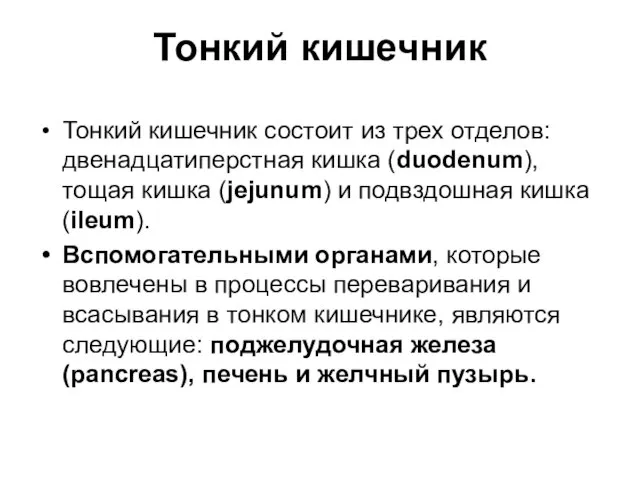 Тонкий кишечник

• Тонкий кишечник состоит из трех отделов: двенадцатиперстная кишка (duodenum), тощая кишка (jejunum) и подвздошная кишка (ileum).

• Вспомогательными органами, которые вовлечены в процессы переваривания и всасывания в тонком кишечнике, являются следующие: поджелудочная железа (pancreas), печень и желчный пузырь.